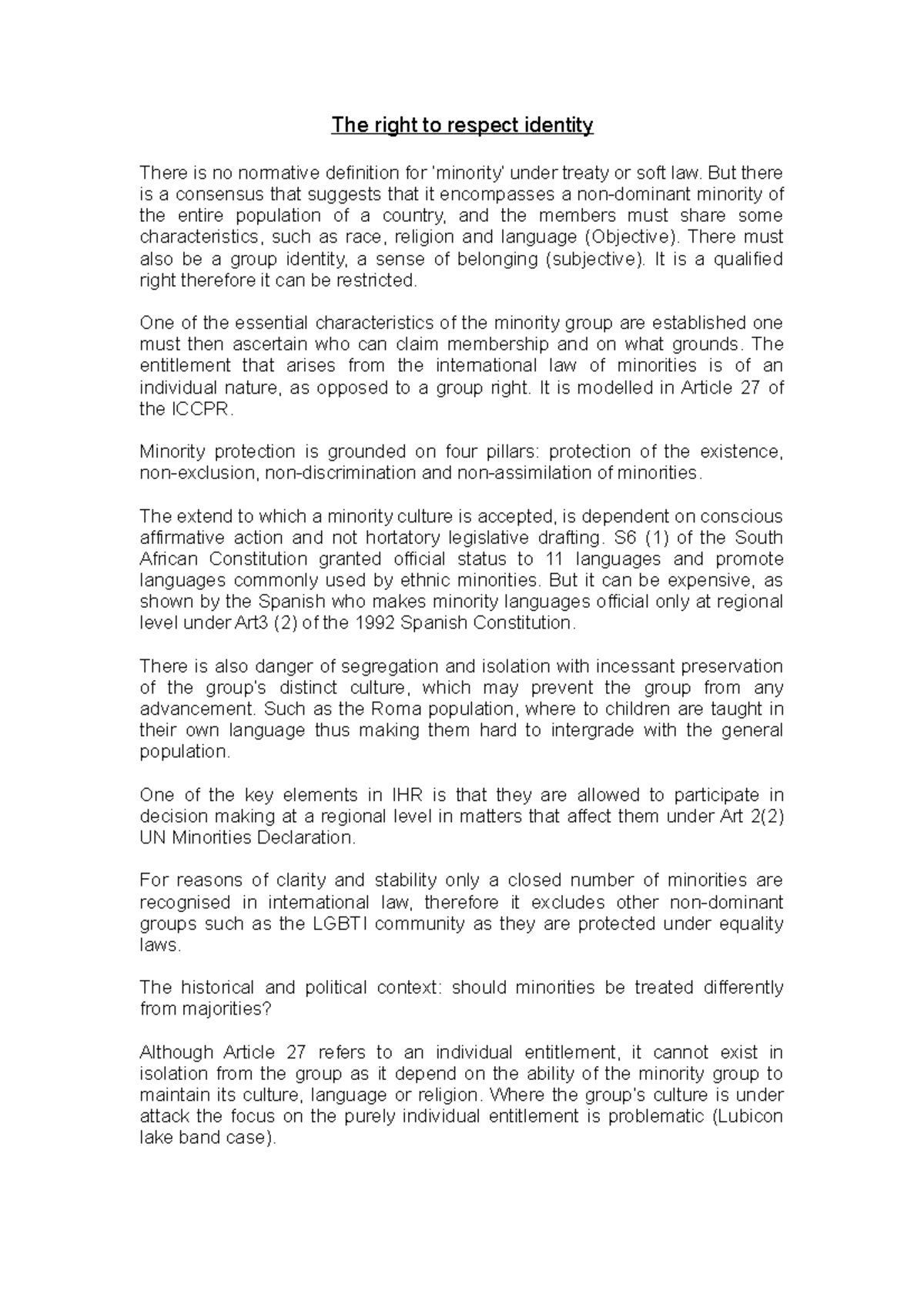 The right to respect identity

There is no normative definition for 'minority' under treaty or soft law. But there is a consensus that suggests that it encompasses a non-dominant minority of the entire population of a country, and the members must share some characteristics, such as race, religion and language (Objective). There must also be a group identity, a sense of belonging (subjective). It is a qualified right therefore it can be restricted.

One of the essential characteristics of the minority group are established one must then ascertain who can claim membership and on what grounds. The entitlement that arises from the international law of minorities is of an individual nature, as opposed to a group right. It is modelled in Article 27 of the ICCPR.

Minority protection is grounded on four pillars: protection of the existence, non-exclusion, non-discrimination and non-assimilation of minorities.

The extend to which a minority culture is accepted, is dependent on conscious affirmative action and not hortatory legislative drafting. S6 (1) of the South African Constitution granted official status to 11 languages and promote languages commonly used by ethnic minorities. But it can be expensive, as shown by the Spanish who makes minority languages official only at regional level under Art3 (2) of the 1992 Spanish Constitution.

There is also danger of segregation and isolation with incessant preservation of the group's distinct culture, which may prevent the group from any advancement. Such as the Roma population, where to children are taught in their own language thus making them hard to intergrade with the general population.

One of the key elements in IHR is that they are allowed to participate in decision making at a regional level in matters that affect them under Art 2(2) UN Minorities Declaration.

For reasons of clarity and stability only a closed number of minorities are recognised in international law, therefore it excludes other non-dominant groups such as the LGBTI community as they are protected under equality laws.

The historical and political context: should minorities be treated differently from majorities?

Although Article 27 refers to an individual entitlement, it cannot exist in isolation from the group as it depend on the ability of the minority group to maintain its culture, language or religion. Where the group's culture is under attack the focus on the purely individual entitlement is problematic (Lubicon lake band case).